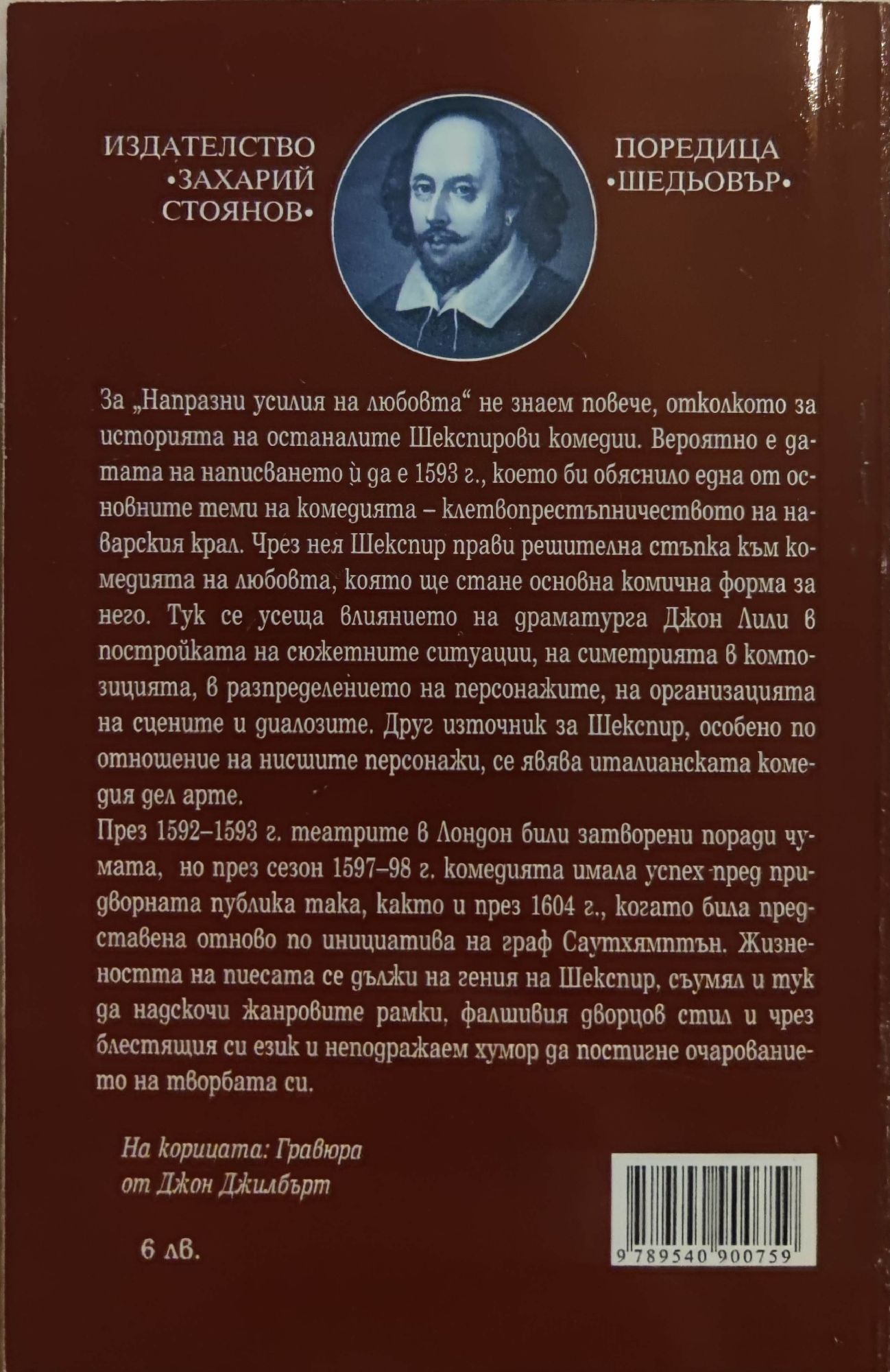 ИЗДАТЕЛСТВО
•ЗАХАРИЙ
СТОЯНОВ•

ПОРЕДИЦА
•ШЕДЬОВЪР•

За „Напразни усилия на любовта“ не знаем повече, отколкото за историята на останалите Шекспирови комедии. Вероятно е датата на написването ѝ да е 1593 г., което би обяснило една от основните теми на комедията – клетвопрестъпничеството на наварския крал. Чрез нея Шекспир прави решителна стъпка към комедията на любовта, която ще стане основна комична форма за него. Тук се усеща влиянието на драматурга Джон Лили в постройката на сюжетните ситуации, на симетрията в композицията, в разпределението на персонажите, на организацията на сцените и диалозите. Друг източник за Шекспир, особено по отношение на нисшите персонажи, се явява италианската комедия дел арте.

През 1592–1593 г. театрите в Лондон били затворени поради чумата, но през сезон 1597–98 г. комедията имала успех пред придворната публика така, както и през 1604 г., когато била представена отново по инициатива на граф Саутхямптън. Жизнеността на пиесата се дължи на гения на Шекспир, съумял и тук да надскочи жанровите рамки, фалшивия дворцов стил и чрез блестящия си език и неподражаем хумор да постигне очарованието на творбата си.

На корицата: Гравюра
от Джон Джилбърт

6 лв.

9 789540 900759